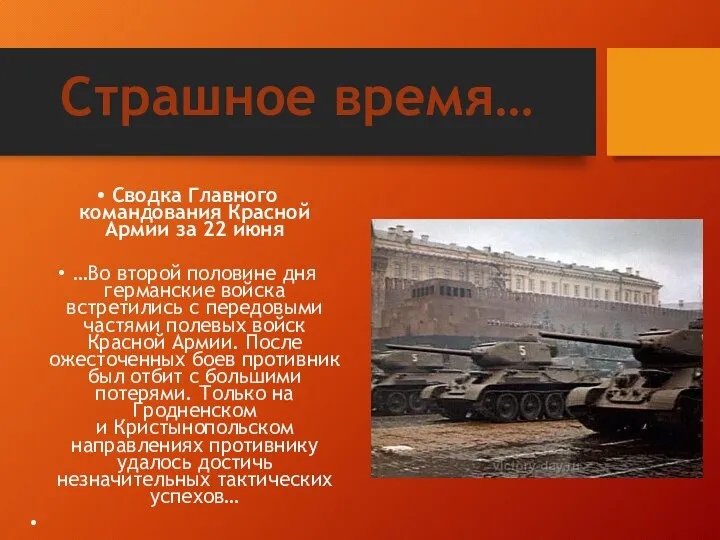 Страшное время…

• Сводка Главного командования Красной Армии за 22 июня

• …Во второй половине дня германские войска встретились с передовыми частями полевых войск Красной Армии. После ожесточенных боев противник был отбит с большими потерями. Только на Гродненском и Кристынопольском направлениях противнику удалось достичь незначительных тактических успехов…

•

5

5

victory-day.ru